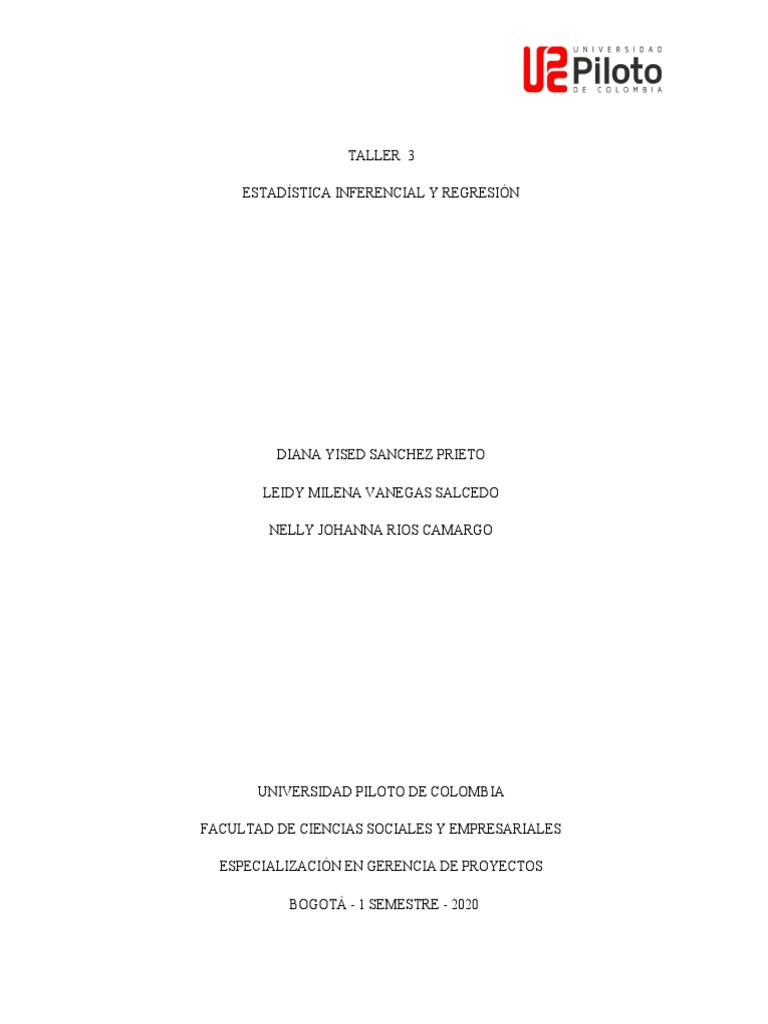 UNIVERSIDAD Piloto DE COLOMBIA

TALLER 3

ESTADÍSTICA INFERENCIAL Y REGRESIÓN

DIANA YISED SANCHEZ PRIETO

LEIDY MILENA VANEGAS SALCEDO

NELLY JOHANNA RIOS CAMARGO

UNIVERSIDAD PILOTO DE COLOMBIA

FACULTAD DE CIENCIAS SOCIALES Y EMPRESARIALES

ESPECIALIZACIÓN EN GERENCIA DE PROYECTOS

BOGOTÁ - 1 SEMESTRE - 2020